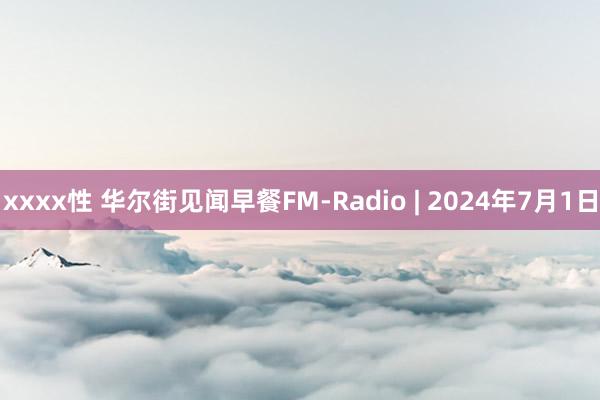 xxxx性 华尔街见闻早餐FM-Radio | 2024年7月1日